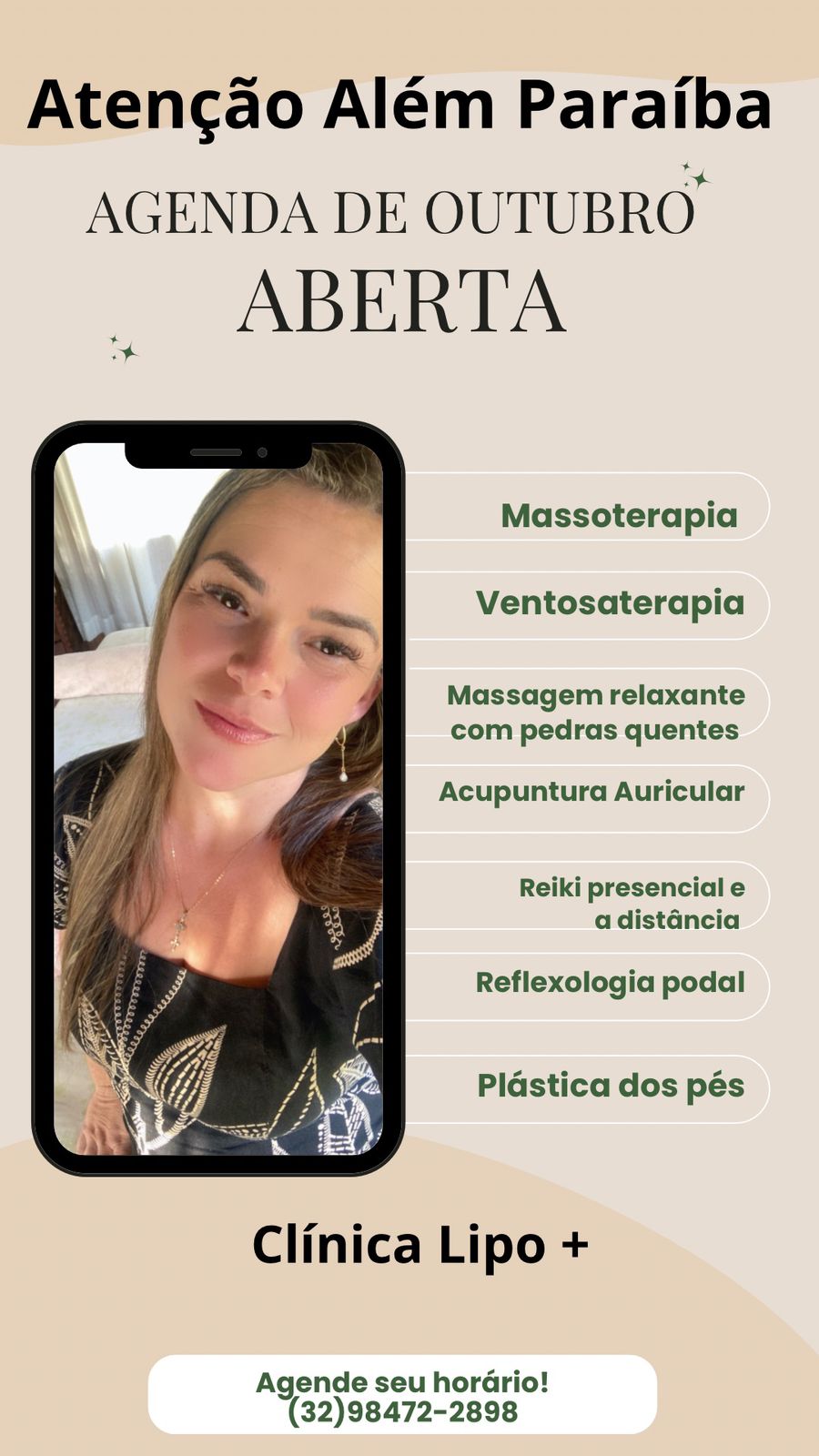 Atenção Além Paraíba

AGENDA DE OUTUBRO
ABERTA

Massoterapia

Ventosaterapia

Massagem relaxante com pedras quentes

Acupuntura Auricular

Reiki presencial e a distância

Reflexologia podal

Plástica dos pés

Clínica Lipo +

Agende seu horário!
(32)98472-2898